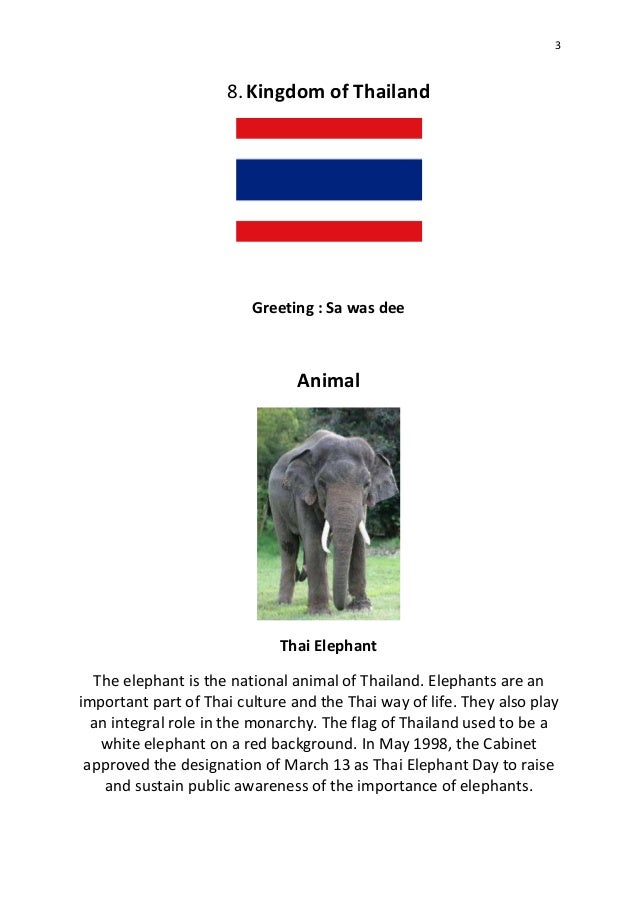 3

8. Kingdom of Thailand

Greeting : Sa was dee

Animal

Thai Elephant

The elephant is the national animal of Thailand. Elephants are an important part of Thai culture and the Thai way of life. They also play an integral role in the monarchy. The flag of Thailand used to be a white elephant on a red background. In May 1998, the Cabinet approved the designation of March 13 as Thai Elephant Day to raise and sustain public awareness of the importance of elephants.